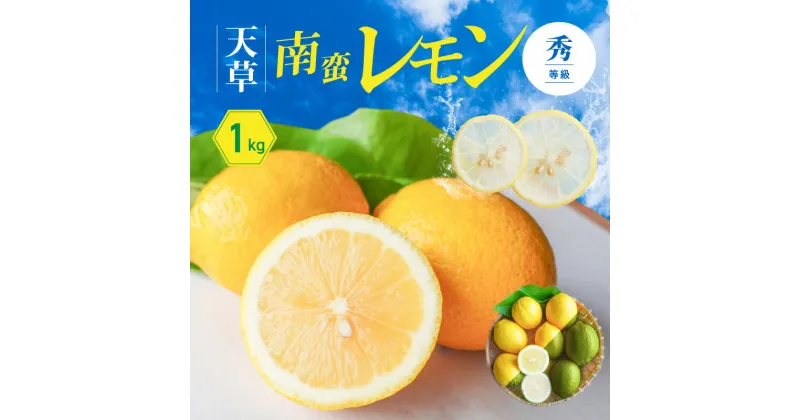 天草

南蛮レモン

秀
等級

1kg